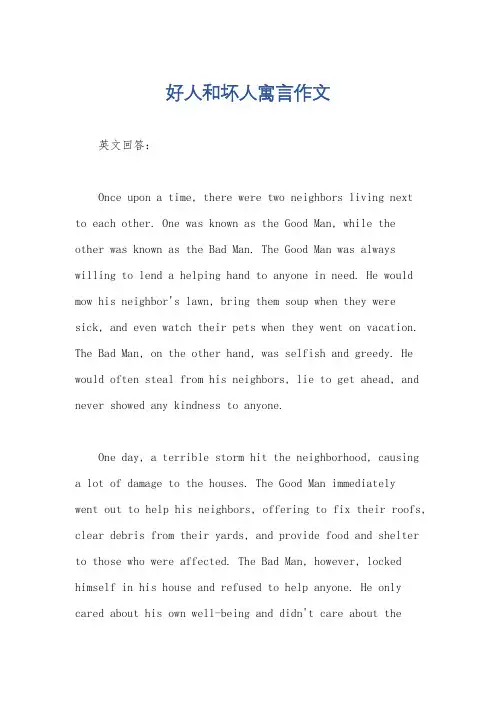 好人和坏人寓言作文

英文回答：

Once upon a time, there were two neighbors living next to each other. One was known as the Good Man, while the other was known as the Bad Man. The Good Man was always willing to lend a helping hand to anyone in need. He would mow his neighbor's lawn, bring them soup when they were sick, and even watch their pets when they went on vacation. The Bad Man, on the other hand, was selfish and greedy. He would often steal from his neighbors, lie to get ahead, and never showed any kindness to anyone.

One day, a terrible storm hit the neighborhood, causing a lot of damage to the houses. The Good Man immediately went out to help his neighbors, offering to fix their roofs, clear debris from their yards, and provide food and shelter to those who were affected. The Bad Man, however, locked himself in his house and refused to help anyone. He only cared about his own well-being and didn't care about the